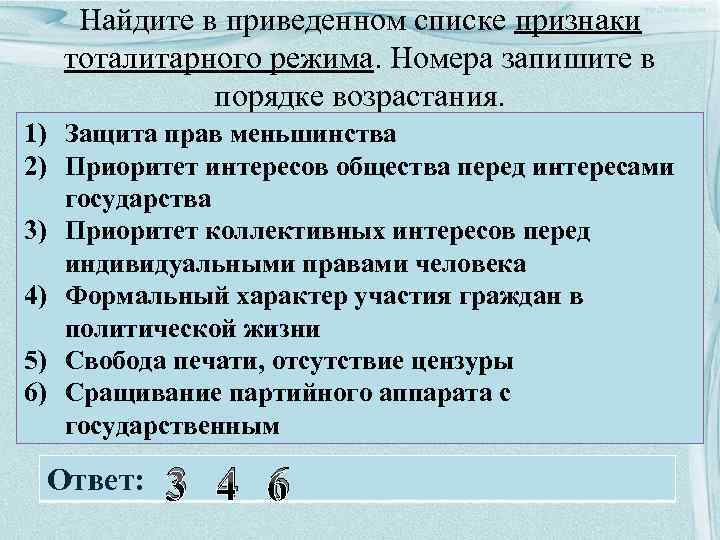 Найдите в приведенном списке признаки тоталитарного режима. Номера запишите в порядке возрастания.

1) Защита прав меньшинства
2) Приоритет интересов общества перед интересами государства
3) Приоритет коллективных интересов перед индивидуальными правами человека
4) Формальный характер участия граждан в политической жизни
5) Свобода печати, отсутствие цензуры
6) Сращивание партийного аппарата с государственным

Ответ: 3 4 6